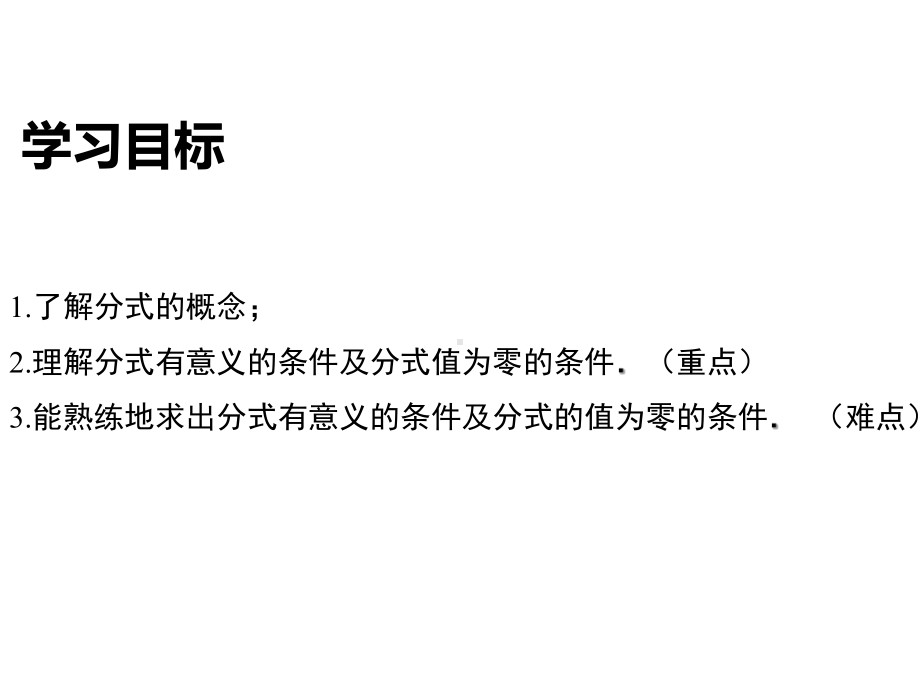 学习目标

1.了解分式的概念；

2.理解分式有意义的条件及分式值为零的条件. （重点）

3.能熟练地求出分式有意义的条件及分式的值为零的条件. （难点）